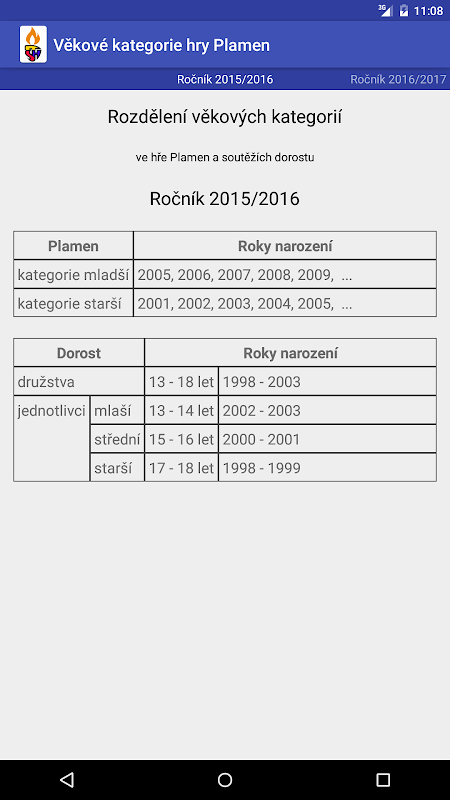 3G 11:08

Věkové kategorie hry Plamen

Ročník 2015/2016 Ročník 2016/2017

Rozdělení věkových kategorií

ve hře Plamen a soutěžích dorostu

Ročník 2015/2016

| Plamen | Roky narození |
|---|---|
| kategorie mladší | 2005, 2006, 2007, 2008, 2009, ... |
| kategorie starší | 2001, 2002, 2003, 2004, 2005, ... |

| Dorost | | Roky narození | |
|---|---|---|---|
| družstva | | 13 - 18 let | 1998 - 2003 |
| jednotlivci | mlaší | 13 - 14 let | 2002 - 2003 |
| | střední | 15 - 16 let | 2000 - 2001 |
| | starší | 17 - 18 let | 1998 - 1999 |